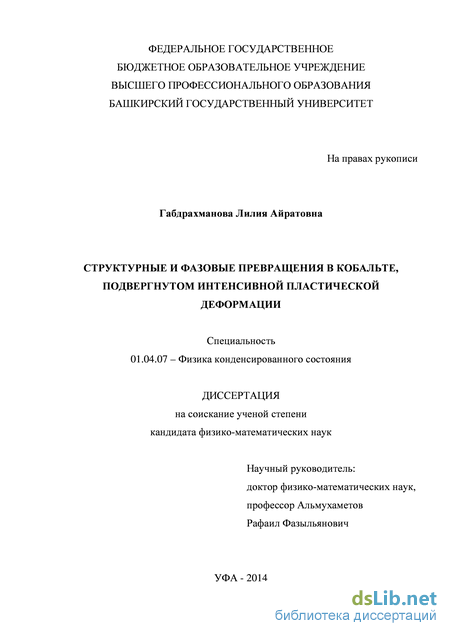 ФЕДЕРАЛЬНОЕ ГОСУДАРСТВЕННОЕ
БЮДЖЕТНОЕ ОБРАЗОВАТЕЛЬНОЕ УЧРЕЖДЕНИЕ
ВЫСШЕГО ПРОФЕССИОНАЛЬНОГО ОБРАЗОВАНИЯ
БАШКИРСКИЙ ГОСУДАРСТВЕННЫЙ УНИВЕРСИТЕТ

На правах рукописи

Габдрахманова Лилия Айратовна

СТРУКТУРНЫЕ И ФАЗОВЫЕ ПРЕВРАЩЕНИЯ В КОБАЛЬТЕ, ПОДВЕРГНУТОМ ИНТЕНСИВНОЙ ПЛАСТИЧЕСКОЙ ДЕФОРМАЦИИ

Специальность
01.04.07 – Физика конденсированного состояния

ДИССЕРТАЦИЯ
на соискание ученой степени
кандидата физико-математических наук

Научный руководитель:
доктор физико-математических наук,
профессор Альмухаметов
Рафаил Фазыльянович

УФА - 2014

dsLib.net
библиотека диссертаций